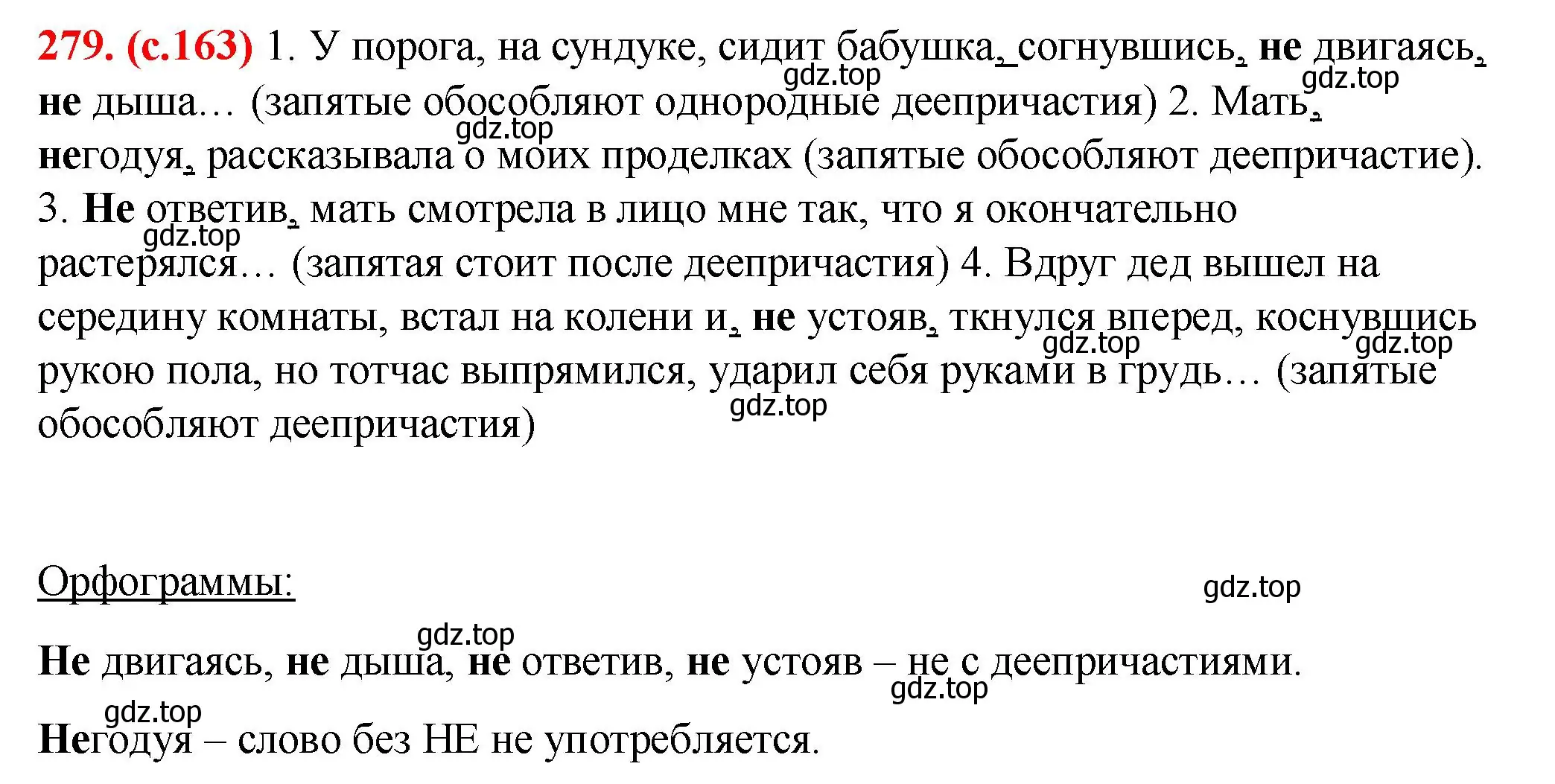 279. (с.163) 1. У порога, на сундуке, сидит бабушка, согнувшись, не двигаясь, не дыша… (запятые обособляют однородные деепричастия) 2. Мать, негодуя, рассказывала о моих проделках (запятые обособляют деепричастие). 3. Не ответив, мать смотрела в лицо мне так, что я окончательно растерялся… (запятая стоит после деепричастия) 4. Вдруг дед вышел на середину комнаты, встал на колени и, не устояв, ткнулся вперед, коснувшись рукою пола, но тотчас выпрямился, ударил себя руками в грудь… (запятые обособляют деепричастия)

gdz.top gdz.top gdz.top gdz.top gdz.top gdz.top gdz.top

Орфограммы:

gdz.top

gdz.top

Не двигаясь, не дыша, не ответив, не устояв – не с деепричастиями.

gdz.top

gdz.top

Негодуя – слово без НЕ не употребляется.